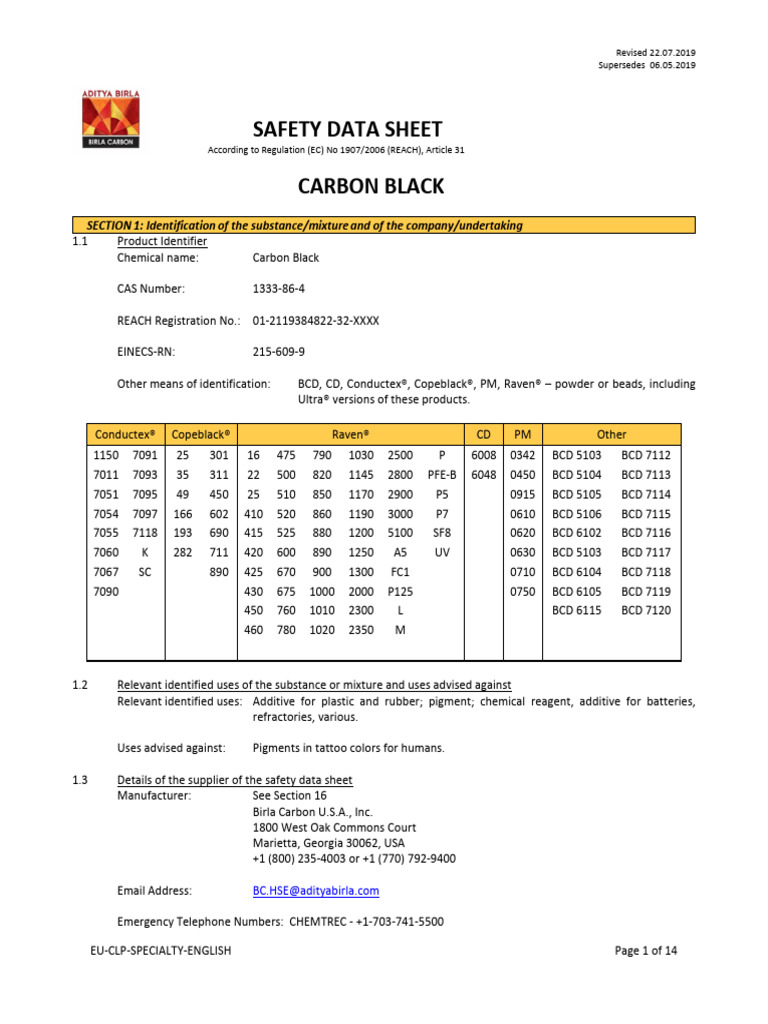 Revised 22.07.2019
Supersedes 06.05.2019

ADITYA BIRLA
BIRLA CARBON

SAFETY DATA SHEET
According to Regulation (EC) No 1907/2006 (REACH), Article 31

CARBON BLACK

SECTION 1: Identification of the substance/mixture and of the company/undertaking

1.1 Product Identifier
Chemical name: Carbon Black

CAS Number: 1333-86-4

REACH Registration No.: 01-2119384822-32-XXXX

EINECS-RN: 215-609-9

Other means of identification: BCD, CD, Conductex®, Copeblack®, PM, Raven® – powder or beads, including Ultra® versions of these products.

| Conductex® | | Copeblack® | | Raven® | | | | | | CD | PM | Other | |
|---|---|---|---|---|---|---|---|---|---|---|---|---|---|
| 1150 | 7091 | 25 | 301 | 16 | 475 | 790 | 1030 | 2500 | P | 6008 | 0342 | BCD 5103 | BCD 7112 |
| 7011 | 7093 | 35 | 311 | 22 | 500 | 820 | 1145 | 2800 | PFE-B | 6048 | 0450 | BCD 5104 | BCD 7113 |
| 7051 | 7095 | 49 | 450 | 25 | 510 | 850 | 1170 | 2900 | P5 | | 0915 | BCD 5105 | BCD 7114 |
| 7054 | 7097 | 166 | 602 | 410 | 520 | 860 | 1190 | 3000 | P7 | | 0610 | BCD 5106 | BCD 7115 |
| 7055 | 7118 | 193 | 690 | 415 | 525 | 880 | 1200 | 5100 | SF8 | | 0620 | BCD 6102 | BCD 7116 |
| 7060 | K | 282 | 711 | 420 | 600 | 890 | 1250 | A5 | UV | | 0630 | BCD 5103 | BCD 7117 |
| 7067 | SC | | 890 | 425 | 670 | 900 | 1300 | FC1 | | | 0710 | BCD 6104 | BCD 7118 |
| 7090 | | | | 430 | 675 | 1000 | 2000 | P125 | | | 0750 | BCD 6105 | BCD 7119 |
| | | | | 450 | 760 | 1010 | 2300 | L | | | | BCD 6115 | BCD 7120 |
| | | | | 460 | 780 | 1020 | 2350 | M | | | | | |

1.2 Relevant identified uses of the substance or mixture and uses advised against
Relevant identified uses: Additive for plastic and rubber; pigment; chemical reagent, additive for batteries, refractories, various.

Uses advised against: Pigments in tattoo colors for humans.

1.3 Details of the supplier of the safety data sheet
Manufacturer: See Section 16
Birla Carbon U.S.A., Inc.
1800 West Oak Commons Court
Marietta, Georgia 30062, USA
+1 (800) 235-4003 or +1 (770) 792-9400

Email Address: BC.HSE@adityabirla.com

Emergency Telephone Numbers: CHEMTREC - +1-703-741-5500

EU-CLP-SPECIALTY-ENGLISH Page 1 of 14